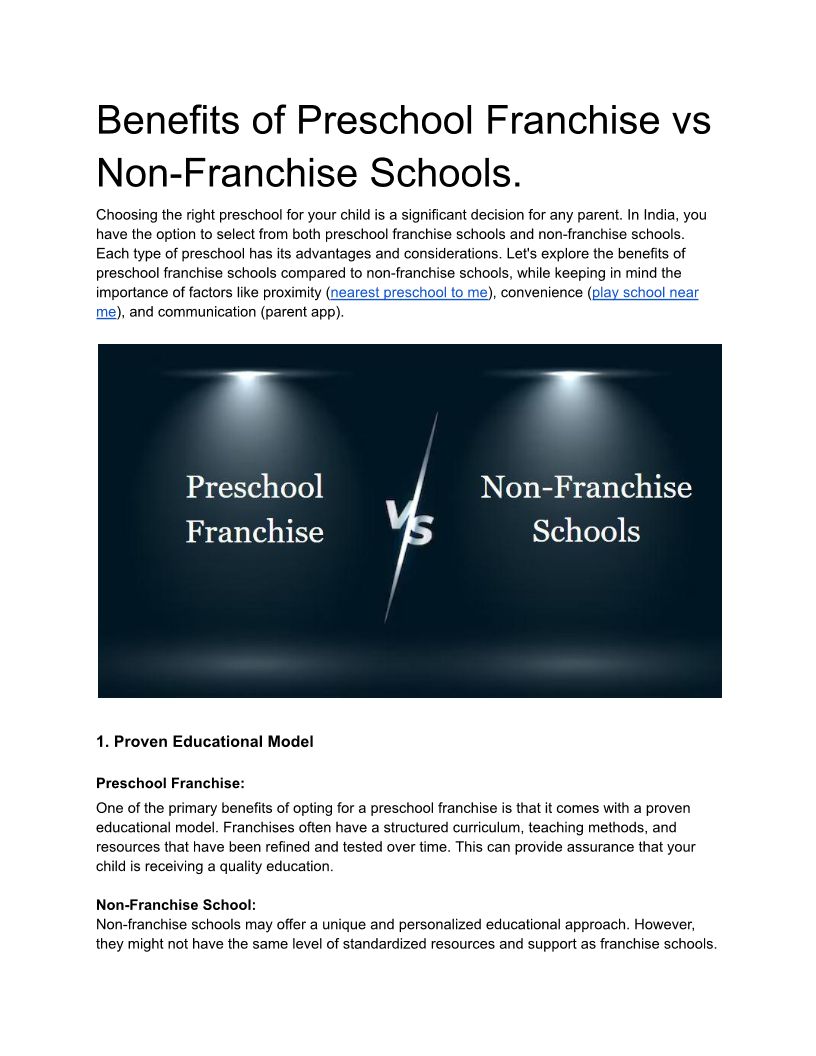 Benefits of Preschool Franchise vs Non-Franchise Schools.

Choosing the right preschool for your child is a significant decision for any parent. In India, you have the option to select from both preschool franchise schools and non-franchise schools. Each type of preschool has its advantages and considerations. Let's explore the benefits of preschool franchise schools compared to non-franchise schools, while keeping in mind the importance of factors like proximity (nearest preschool to me), convenience (play school near me), and communication (parent app).

Preschool Franchise

VS

Non-Franchise Schools

1. Proven Educational Model

Preschool Franchise:

One of the primary benefits of opting for a preschool franchise is that it comes with a proven educational model. Franchises often have a structured curriculum, teaching methods, and resources that have been refined and tested over time. This can provide assurance that your child is receiving a quality education.

Non-Franchise School:

Non-franchise schools may offer a unique and personalized educational approach. However, they might not have the same level of standardized resources and support as franchise schools.